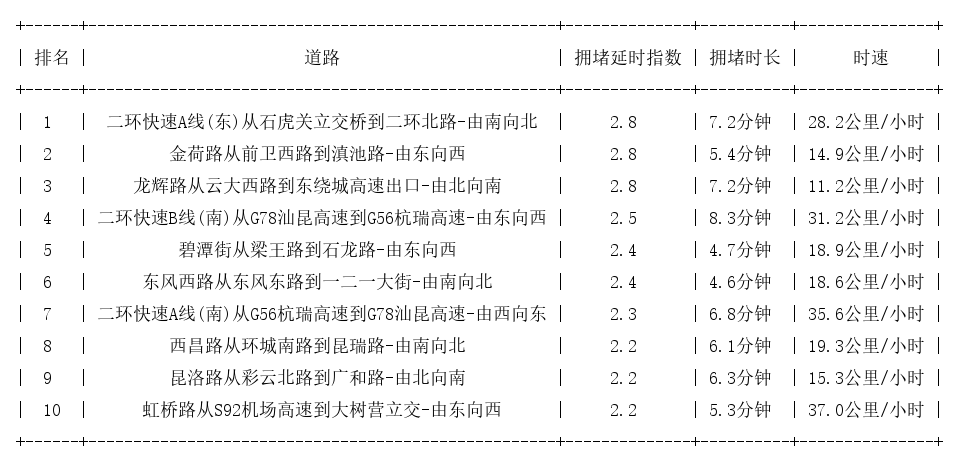 | 排名 | 道路 | 拥堵延时指数 | 拥堵时长 | 时速 |
|---|---|---|---|---|
| 1 | 二环快速A线(东)从石虎关立交桥到二环北路-由南向北 | 2.8 | 7.2分钟 | 28.2公里/小时 |
| 2 | 金荷路从前卫西路到滇池路-由东向西 | 2.8 | 5.4分钟 | 14.9公里/小时 |
| 3 | 龙辉路从云大西路到东绕城高速出口-由北向南 | 2.8 | 7.2分钟 | 11.2公里/小时 |
| 4 | 二环快速B线(南)从G78汕昆高速到G56杭瑞高速-由东向西 | 2.5 | 8.3分钟 | 31.2公里/小时 |
| 5 | 碧潭街从梁王路到石龙路-由东向西 | 2.4 | 4.7分钟 | 18.9公里/小时 |
| 6 | 东风西路从东风东路到一二一大街-由南向北 | 2.4 | 4.6分钟 | 18.6公里/小时 |
| 7 | 二环快速A线(南)从G56杭瑞高速到G78汕昆高速-由西向东 | 2.3 | 6.8分钟 | 35.6公里/小时 |
| 8 | 西昌路从环城南路到昆瑞路-由南向北 | 2.2 | 6.1分钟 | 19.3公里/小时 |
| 9 | 昆洛路从彩云北路到广和路-由北向南 | 2.2 | 6.3分钟 | 15.3公里/小时 |
| 10 | 虹桥路从S92机场高速到大树营立交-由东向西 | 2.2 | 5.3分钟 | 37.0公里/小时 |